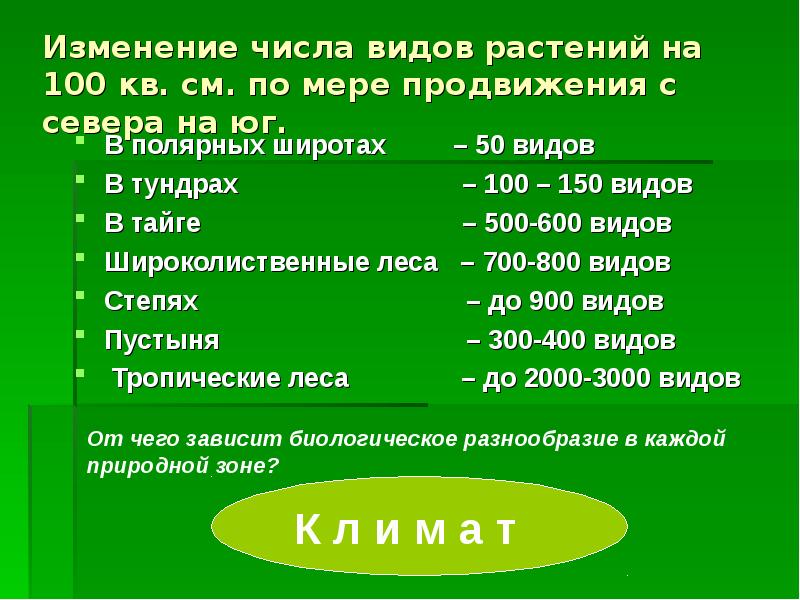 Изменение числа видов растений на 100 кв. см. по мере продвижения с севера на юг.

- В полярных широтах – 50 видов
- В тундрах – 100 – 150 видов
- В тайге – 500-600 видов
- Широколиственные леса – 700-800 видов
- Степях – до 900 видов
- Пустыня – 300-400 видов
- Тропические леса – до 2000-3000 видов

От чего зависит биологическое разнообразие в каждой природной зоне?

К л и м а т